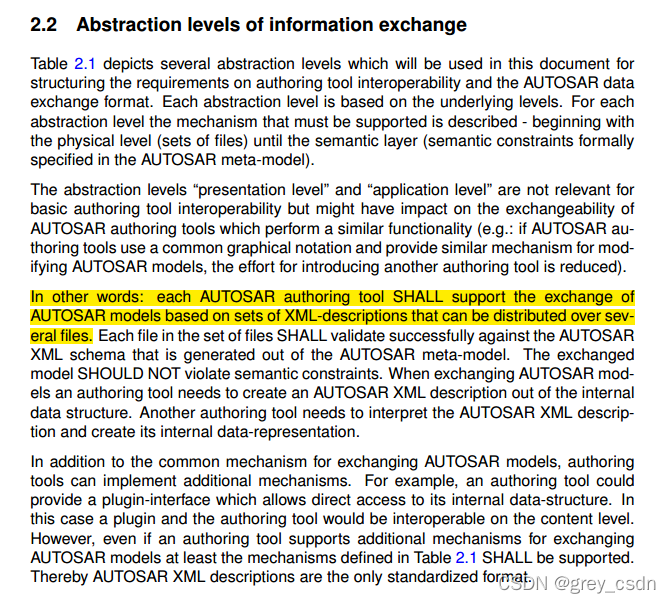 2.2 Abstraction levels of information exchange

Table 2.1 depicts several abstraction levels which will be used in this document for structuring the requirements on authoring tool interoperability and the AUTOSAR data exchange format. Each abstraction level is based on the underlying levels. For each abstraction level the mechanism that must be supported is described - beginning with the physical level (sets of files) until the semantic layer (semantic constraints formally specified in the AUTOSAR meta-model).

The abstraction levels “presentation level” and “application level” are not relevant for basic authoring tool interoperability but might have impact on the exchangeability of AUTOSAR authoring tools which perform a similar functionality (e.g.: if AUTOSAR authoring tools use a common graphical notation and provide similar mechanism for modifying AUTOSAR models, the effort for introducing another authoring tool is reduced).

In other words: each AUTOSAR authoring tool SHALL support the exchange of AUTOSAR models based on sets of XML-descriptions that can be distributed over several files. Each file in the set of files SHALL validate successfully against the AUTOSAR XML schema that is generated out of the AUTOSAR meta-model. The exchanged model SHOULD NOT violate semantic constraints. When exchanging AUTOSAR models an authoring tool needs to create an AUTOSAR XML description out of the internal data structure. Another authoring tool needs to interpret the AUTOSAR XML description and create its internal data-representation.

In addition to the common mechanism for exchanging AUTOSAR models, authoring tools can implement additional mechanisms. For example, an authoring tool could provide a plugin-interface which allows direct access to its internal data-structure. In this case a plugin and the authoring tool would be interoperable on the content level. However, even if an authoring tool supports additional mechanisms for exchanging AUTOSAR models at least the mechanisms defined in Table 2.1 SHALL be supported. Thereby AUTOSAR XML descriptions are the only standardized format.

CSDN @grey_csdn